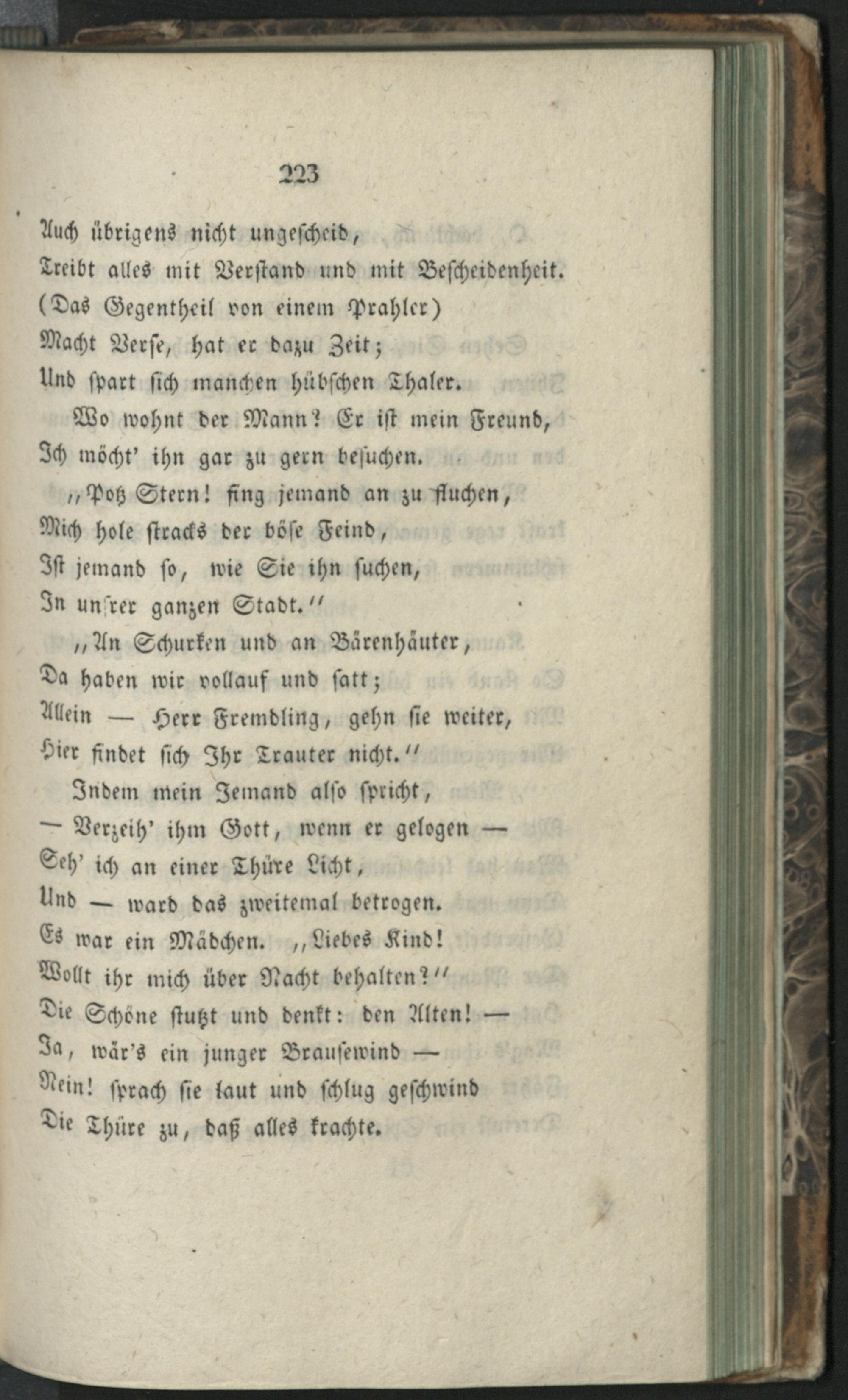 223

Auch übrigens nicht ungescheid,
Treibt alles mit Verstand und mit Bescheidenheit.
(Das Gegentheil von einem Prahler)
Macht Verse, hat er dazu Zeit;
Und spart sich manchen hübschen Thaler.

Wo wohnt der Mann? Er ist mein Freund,
Ich möcht' ihn gar zu gern besuchen.

„Potz Stern! fing jemand an zu fluchen,
Mich hole stracks der böse Feind,
Ist jemand so, wie Sie ihn suchen,
In unsrer ganzen Stadt.“

„An Schurken und an Bärenhäuter,
Da haben wir vollauf und satt;
Allein — Herr Fremdling, gehn sie weiter,
Hier findet sich Ihr Trauter nicht.“

Indem mein Jemand also spricht,
— Verzeih' ihm Gott, wenn er gelogen —
Seh' ich an einer Thüre Licht,
Und — ward das zweitemal betrogen.
Es war ein Mädchen. „Liebes Kind!
Wollt ihr mich über Nacht behalten?“
Die Schöne stutzt und denkt: den Alten! —
Ja, wär's ein junger Brausewind —
Nein! sprach sie laut und schlug geschwind
Die Thüre zu, daß alles krachte.